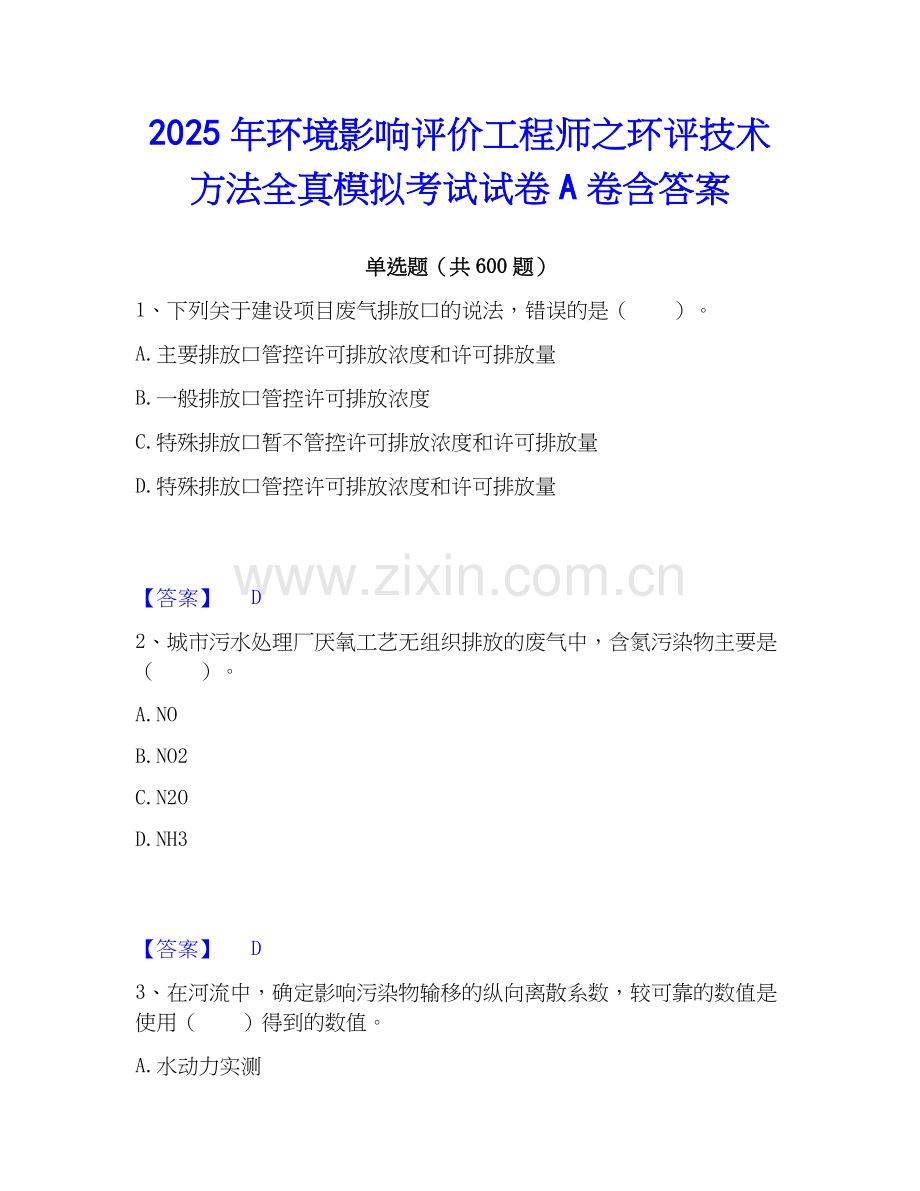 2025年环境影响评价工程师之环评技术方法全真模拟考试试卷A卷含答案

单选题（共600题）

1、下列关于建设项目废气排放口的说法，错误的是（ ）。

A.主要排放口管控许可排放浓度和许可排放量

B.一般排放口管控许可排放浓度

C.特殊排放口暂不管控许可排放浓度和许可排放量

D.特殊排放口管控许可排放浓度和许可排放量

【答案】 D

2、城市污水处理厂厌氧工艺无组织排放的废气中，含氮污染物主要是（ ）。

A.NO

B.NO2

C.N2O

D.NH3

【答案】 D

3、在河流中，确定影响污染物输移的纵向离散系数，较可靠的数值是使用（ ）得到的数值。

A.水动力实测

www.zixin.com.cn